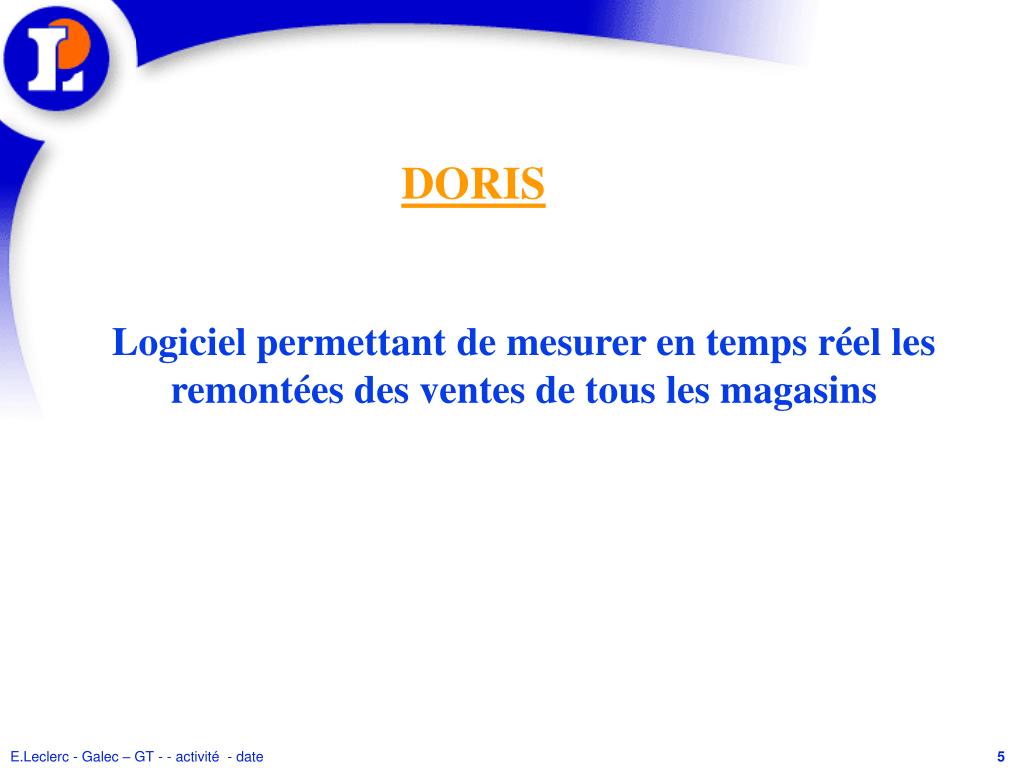 DORIS

Logiciel permettant de mesurer en temps réel les remontées des ventes de tous les magasins

E.Leclerc - Galec – GT - - activité - date

5